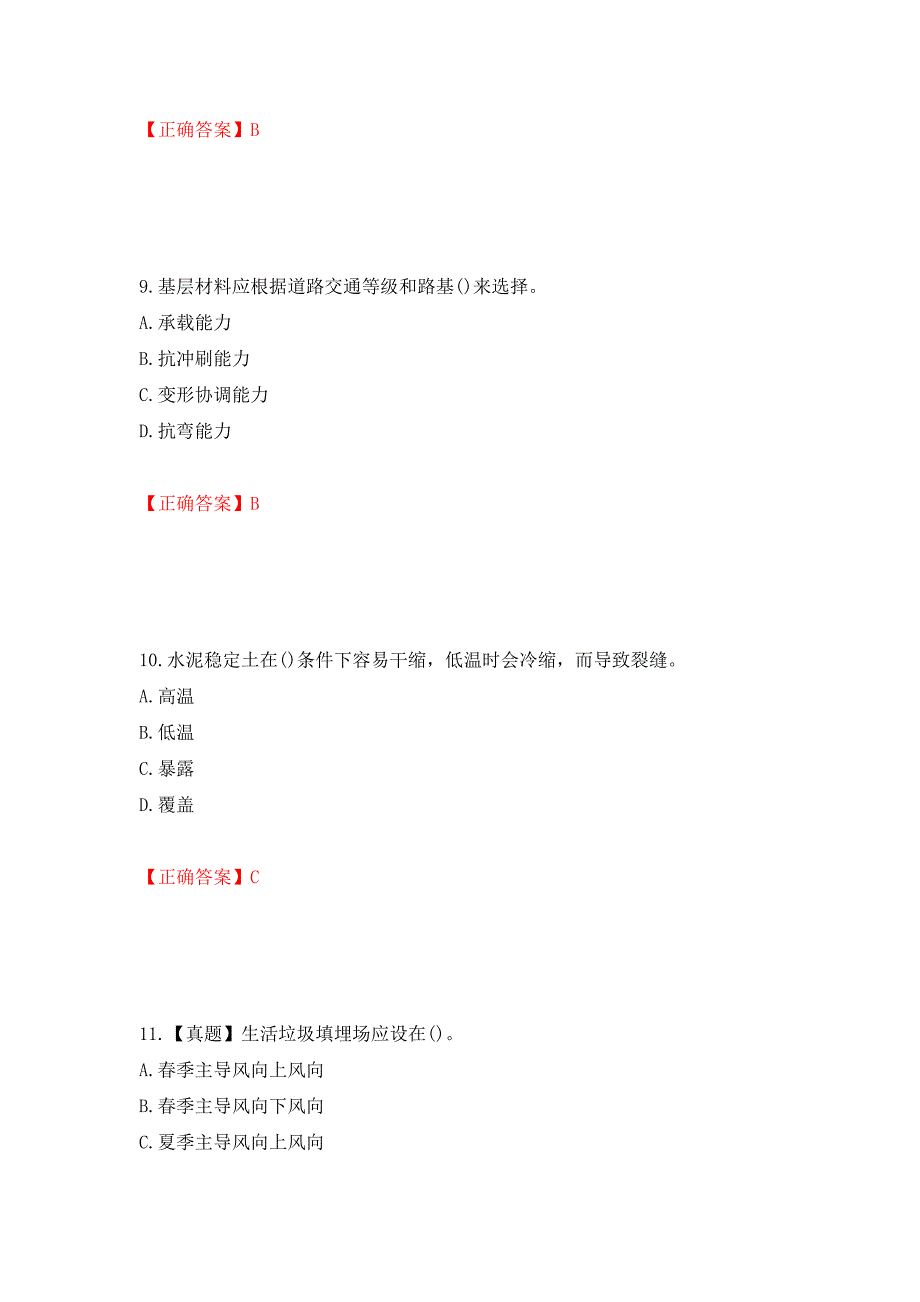 【正确答案】B

9.基层材料应根据道路交通等级和路基()来选择。
A.承载能力
B.抗冲刷能力
C.变形协调能力
D.抗弯能力

【正确答案】B

10.水泥稳定土在()条件下容易干缩，低温时会冷缩，而导致裂缝。
A.高温
B.低温
C.暴露
D.覆盖

【正确答案】C

11.【真题】生活垃圾填埋场应设在()。
A.春季主导风向上风向
B.春季主导风向下风向
C.夏季主导风向上风向